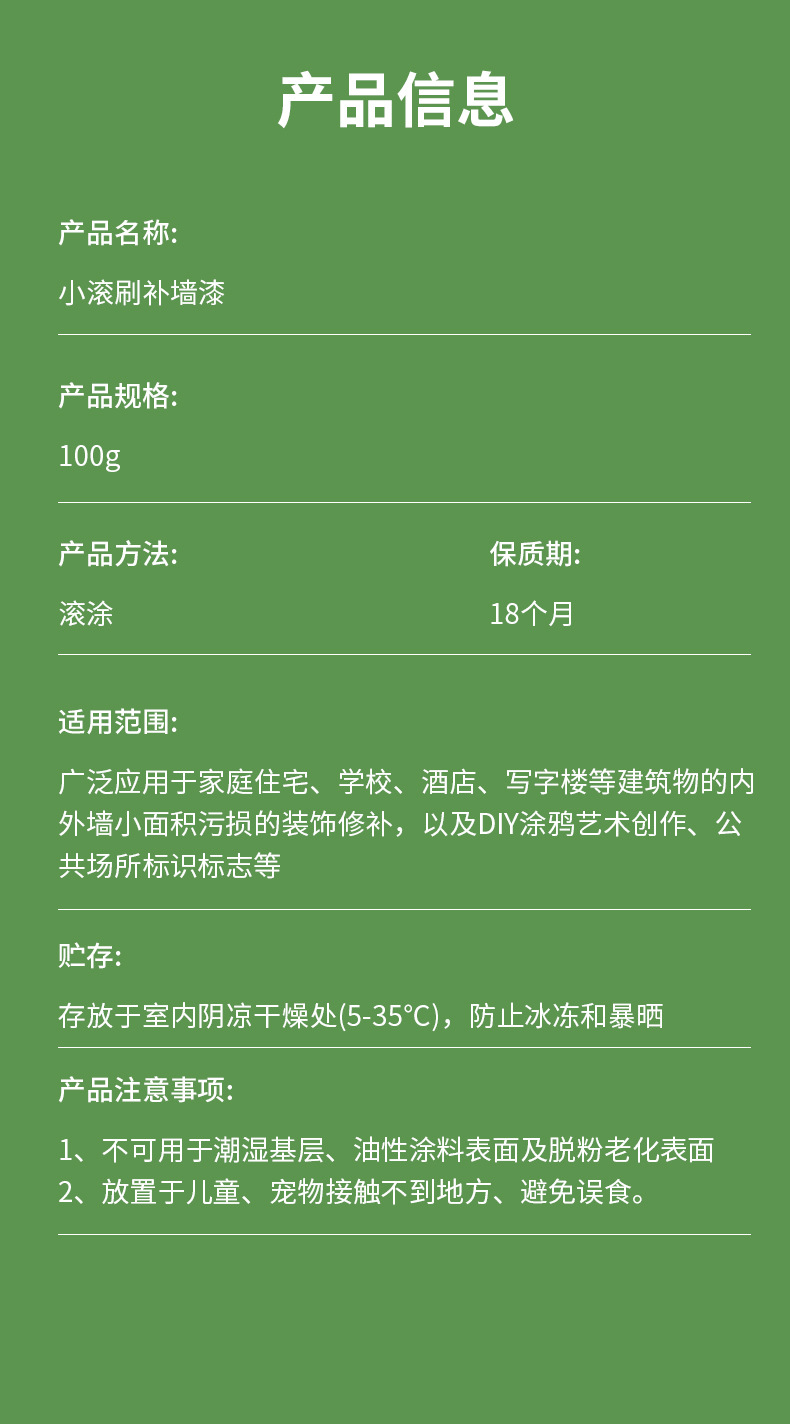 产品信息

产品名称:

小滚刷补墙漆

产品规格:

100g

产品方法:

滚涂

保质期:

18个月

适用范围:

广泛应用于家庭住宅、学校、酒店、写字楼等建筑物的内外墙小面积污损的装饰修补，以及DIY涂鸦艺术创作、公共场所标识标志等

贮存:

存放于室内阴凉干燥处(5-35°C)，防止冰冻和暴晒

产品注意事项:

1、不可用于潮湿基层、油性涂料表面及脱粉老化表面
2、放置于儿童、宠物接触不到地方、避免误食。